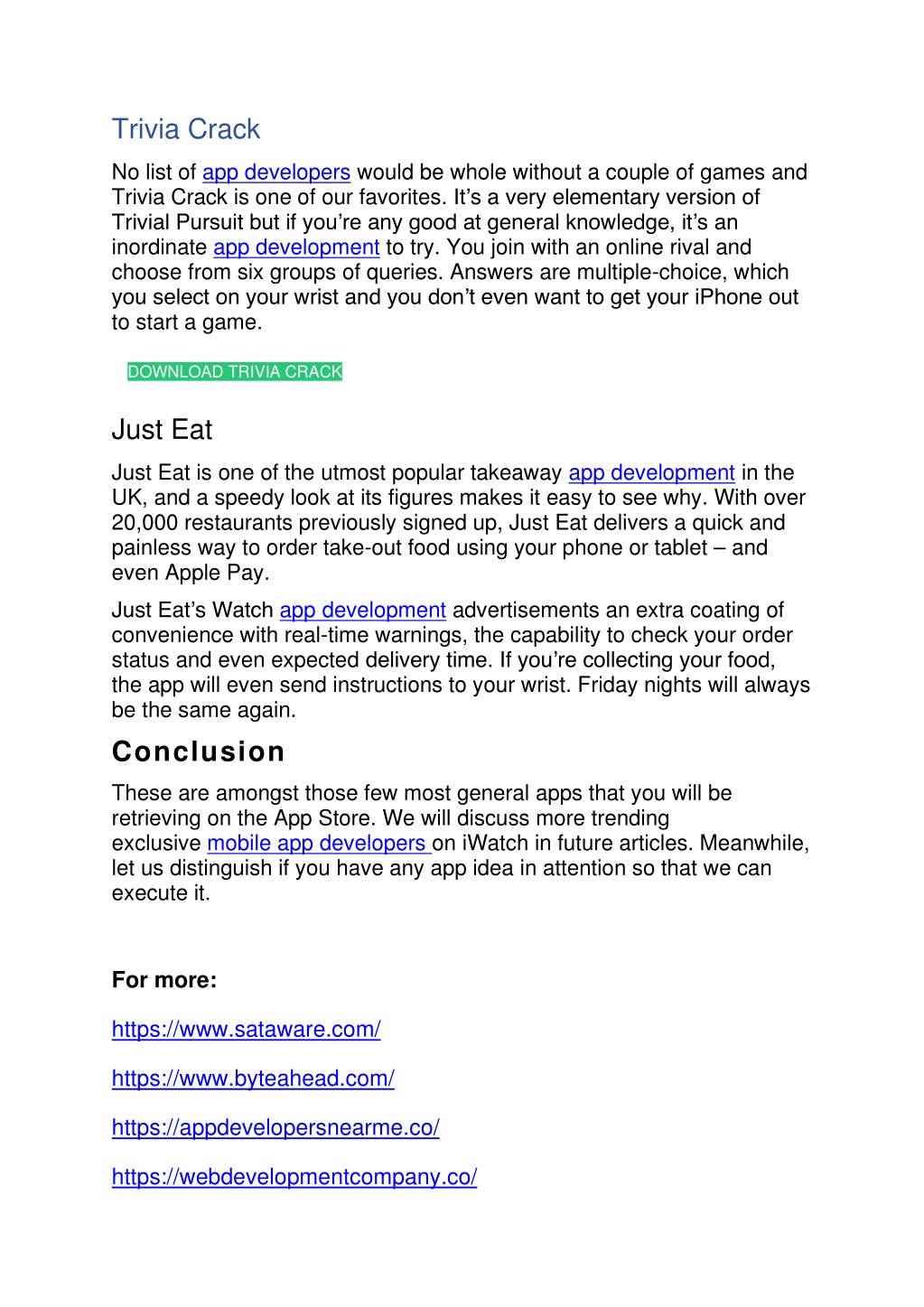 Trivia Crack

No list of app developers would be whole without a couple of games and Trivia Crack is one of our favorites. It’s a very elementary version of Trivial Pursuit but if you’re any good at general knowledge, it’s an inordinate app development to try. You join with an online rival and choose from six groups of queries. Answers are multiple-choice, which you select on your wrist and you don’t even want to get your iPhone out to start a game.

DOWNLOAD TRIVIA CRACK

Just Eat

Just Eat is one of the utmost popular takeaway app development in the UK, and a speedy look at its figures makes it easy to see why. With over 20,000 restaurants previously signed up, Just Eat delivers a quick and painless way to order take-out food using your phone or tablet – and even Apple Pay.

Just Eat’s Watch app development advertisements an extra coating of convenience with real-time warnings, the capability to check your order status and even expected delivery time. If you’re collecting your food, the app will even send instructions to your wrist. Friday nights will always be the same again.

Conclusion

These are amongst those few most general apps that you will be retrieving on the App Store. We will discuss more trending exclusive mobile app developers on iWatch in future articles. Meanwhile, let us distinguish if you have any app idea in attention so that we can execute it.

For more:

https://www.sataware.com/

https://www.byteahead.com/

https://appdevelopersnearme.co/

https://webdevelopmentcompany.co/